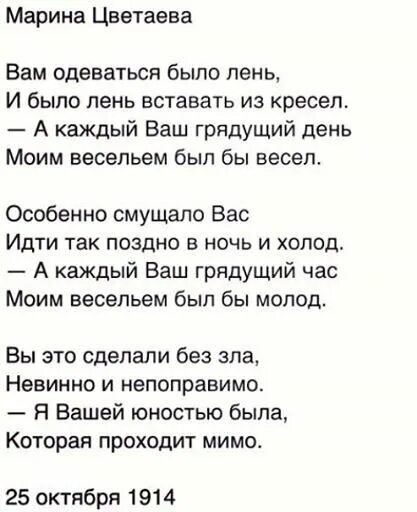 Марина Цветаева

Вам одеваться было лень,
И было лень вставать из кресел.
— А каждый Ваш грядущий день
Моим весельем был бы весел.

Особенно смущало Вас
Идти так поздно в ночь и холод.
— А каждый Ваш грядущий час
Моим весельем был бы молод.

Вы это сделали без зла,
Невинно и непоправимо.
— Я Вашей юностью была,
Которая проходит мимо.

25 октября 1914